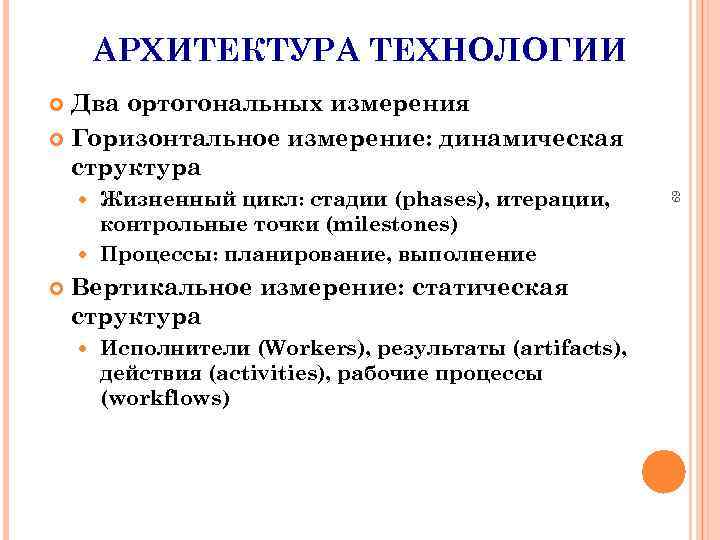 АРХИТЕКТУРА ТЕХНОЛОГИИ

Два ортогональных измерения

Горизонтальное измерение: динамическая структура

Жизненный цикл: стадии (phases), итерации, контрольные точки (milestones)

Процессы: планирование, выполнение

Вертикальное измерение: статическая структура

Исполнители (Workers), результаты (artifacts), действия (activities), рабочие процессы (workflows)

69